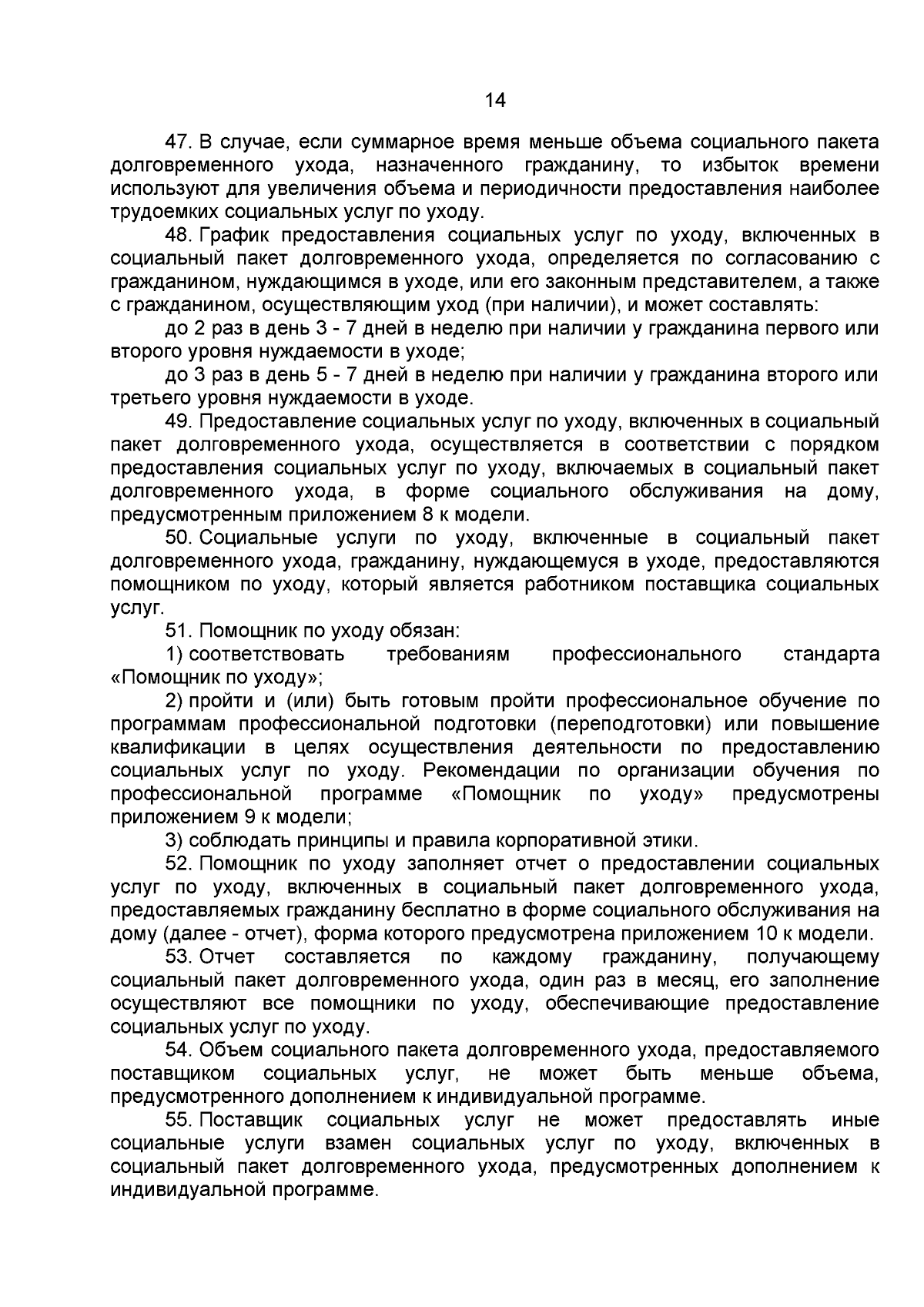 14

47. В случае, если суммарное время меньше объема социального пакета долговременного ухода, назначенного гражданину, то избыток времени используют для увеличения объема и периодичности предоставления наиболее трудоемких социальных услуг по уходу.

48. График предоставления социальных услуг по уходу, включенных в социальный пакет долговременного ухода, определяется по согласованию с гражданином, нуждающимся в уходе, или его законным представителем, а также с гражданином, осуществляющим уход (при наличии), и может составлять:

до 2 раз в день 3 - 7 дней в неделю при наличии у гражданина первого или второго уровня нуждаемости в уходе;

до 3 раз в день 5 - 7 дней в неделю при наличии у гражданина второго или третьего уровня нуждаемости в уходе.

49. Предоставление социальных услуг по уходу, включенных в социальный пакет долговременного ухода, осуществляется в соответствии с порядком предоставления социальных услуг по уходу, включаемых в социальный пакет долговременного ухода, в форме социального обслуживания на дому, предусмотренным приложением 8 к модели.

50. Социальные услуги по уходу, включенные в социальный пакет долговременного ухода, гражданину, нуждающемуся в уходе, предоставляются помощником по уходу, который является работником поставщика социальных услуг.

51. Помощник по уходу обязан:

1) соответствовать требованиям профессионального стандарта «Помощник по уходу»;

2) пройти и (или) быть готовым пройти профессиональное обучение по программам профессиональной подготовки (переподготовки) или повышение квалификации в целях осуществления деятельности по предоставлению социальных услуг по уходу. Рекомендации по организации обучения по профессиональной программе «Помощник по уходу» предусмотрены приложением 9 к модели;

3) соблюдать принципы и правила корпоративной этики.

52. Помощник по уходу заполняет отчет о предоставлении социальных услуг по уходу, включенных в социальный пакет долговременного ухода, предоставляемых гражданину бесплатно в форме социального обслуживания на дому (далее - отчет), форма которого предусмотрена приложением 10 к модели.

53. Отчет составляется по каждому гражданину, получающему социальный пакет долговременного ухода, один раз в месяц, его заполнение осуществляют все помощники по уходу, обеспечивающие предоставление социальных услуг по уходу.

54. Объем социального пакета долговременного ухода, предоставляемого поставщиком социальных услуг, не может быть меньше объема, предусмотренного дополнением к индивидуальной программе.

55. Поставщик социальных услуг не может предоставлять иные социальные услуги взамен социальных услуг по уходу, включенных в социальный пакет долговременного ухода, предусмотренных дополнением к индивидуальной программе.